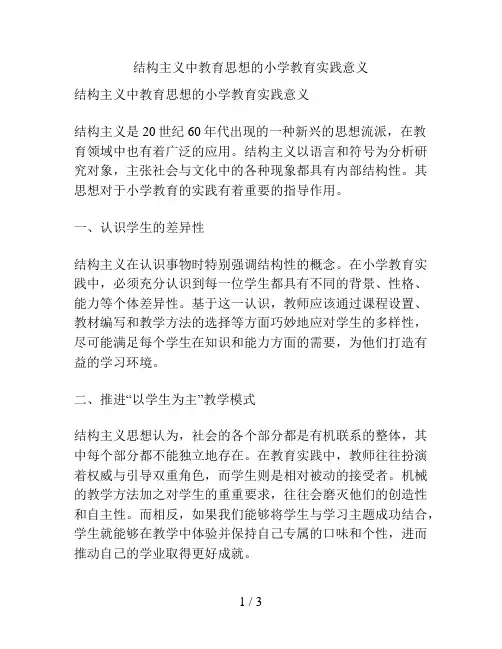 结构主义中教育思想的小学教育实践意义

结构主义中教育思想的小学教育实践意义

结构主义是 20 世纪 60 年代出现的一种新兴的思想流派，在教育领域中也有着广泛的应用。结构主义以语言和符号为分析研究对象，主张社会与文化中的各种现象都具有内部结构性。其思想对于小学教育的实践有着重要的指导作用。

一、认识学生的差异性

结构主义在认识事物时特别强调结构性的概念。在小学教育实践中，必须充分认识到每一位学生都具有不同的背景、性格、能力等个体差异性。基于这一认识，教师应该通过课程设置、教材编写和教学方法的选择等方面巧妙地应对学生的多样性，尽可能满足每个学生在知识和能力方面的需要，为他们打造有益的学习环境。

二、推进“以学生为主”教学模式

结构主义思想认为，社会的各个部分都是有机联系的整体，其中每个部分都不能独立地存在。在教育实践中，教师往往扮演着权威与引导双重角色，而学生则是相对被动的接受者。机械的教学方法加之对学生的重重要求，往往会磨灭他们的创造性和自主性。而相反，如果我们能够将学生与学习主题成功结合，学生就能够在教学中体验并保持自己专属的口味和个性，进而推动自己的学业取得更好成就。

1 / 3